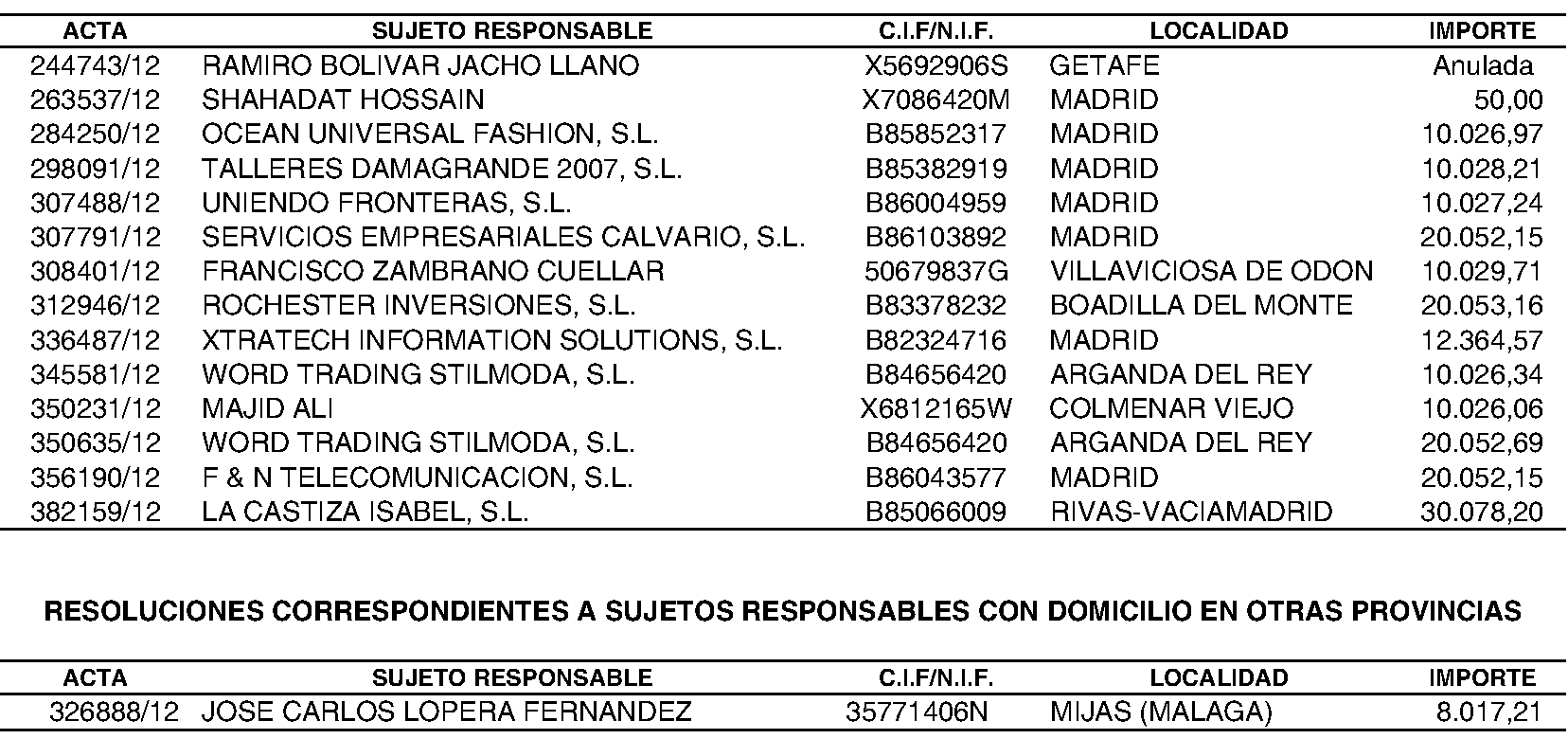 | ACTA | SUJETO RESPONSABLE | C.I.F/N.I.F. | LOCALIDAD | IMPORTE |
|---|---|---|---|---|
| 244743/12 | RAMIRO BOLIVAR JACHO LLANO | X5692906S | GETAFE | Anulada |
| 263537/12 | SHAHADAT HOSSAIN | X7086420M | MADRID | 50,00 |
| 284250/12 | OCEAN UNIVERSAL FASHION, S.L. | B85852317 | MADRID | 10.026,97 |
| 298091/12 | TALLERES DAMAGRANDE 2007, S.L. | B85382919 | MADRID | 10.028,21 |
| 307488/12 | UNIENDO FRONTERAS, S.L. | B86004959 | MADRID | 10.027,24 |
| 307791/12 | SERVICIOS EMPRESARIALES CALVARIO, S.L. | B86103892 | MADRID | 20.052,15 |
| 308401/12 | FRANCISCO ZAMBRANO CUELLAR | 50679837G | VILLAVICIOSA DE ODON | 10.029,71 |
| 312946/12 | ROCHESTER INVERSIONES, S.L. | B83378232 | BOADILLA DEL MONTE | 20.053,16 |
| 336487/12 | XTRATECH INFORMATION SOLUTIONS, S.L. | B82324716 | MADRID | 12.364,57 |
| 345581/12 | WORD TRADING STILMODA, S.L. | B84656420 | ARGANDA DEL REY | 10.026,34 |
| 350231/12 | MAJID ALI | X6812165W | COLMENAR VIEJO | 10.026,06 |
| 350635/12 | WORD TRADING STILMODA, S.L. | B84656420 | ARGANDA DEL REY | 20.052,69 |
| 356190/12 | F & N TELECOMUNICACION, S.L. | B86043577 | MADRID | 20.052,15 |
| 382159/12 | LA CASTIZA ISABEL, S.L. | B85066009 | RIVAS-VACIAMADRID | 30.078,20 |

RESOLUCIONES CORRESPONDIENTES A SUJETOS RESPONSABLES CON DOMICILIO EN OTRAS PROVINCIAS

| ACTA | SUJETO RESPONSABLE | C.I.F/N.I.F. | LOCALIDAD | IMPORTE |
|---|---|---|---|---|
| 326888/12 | JOSE CARLOS LOPERA FERNANDEZ | 35771406N | MIJAS (MALAGA) | 8.017,21 |